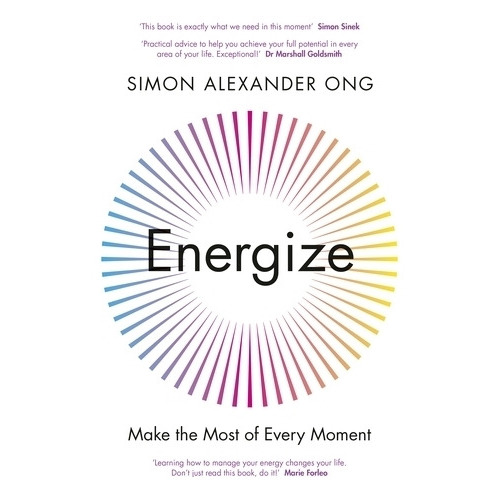 'This book is exactly what we need in this moment' Simon Sinek

'Practical advice to help you achieve your full potential in every area of your life. Exceptional!' Dr Marshall Goldsmith

SIMON ALEXANDER ONG

Energize

Make the Most of Every Moment

'Learning how to manage your energy changes your life. Don't just read this book, do it!' Marie Forleo